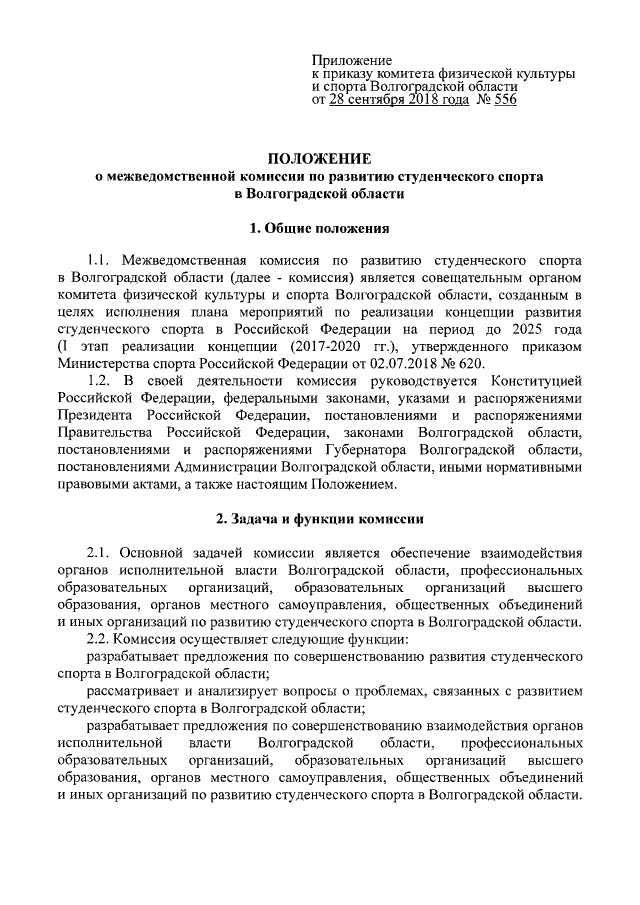 Приложение
к приказу комитета физической культуры и спорта Волгоградской области
от 28 сентября 2018 года № 556

ПОЛОЖЕНИЕ
о межведомственной комиссии по развитию студенческого спорта в Волгоградской области

1. Общие положения

1.1. Межведомственная комиссия по развитию студенческого спорта в Волгоградской области (далее - комиссия) является совещательным органом комитета физической культуры и спорта Волгоградской области, созданным в целях исполнения плана мероприятий по реализации концепции развития студенческого спорта в Российской Федерации на период до 2025 года (I этап реализации концепции (2017-2020 гг.), утвержденного приказом Министерства спорта Российской Федерации от 02.07.2018 № 620.

1.2. В своей деятельности комиссия руководствуется Конституцией Российской Федерации, федеральными законами, указами и распоряжениями Президента Российской Федерации, постановлениями и распоряжениями Правительства Российской Федерации, законами Волгоградской области, постановлениями и распоряжениями Губернатора Волгоградской области, постановлениями Администрации Волгоградской области, иными нормативными правовыми актами, а также настоящим Положением.

2. Задача и функции комиссии

2.1. Основной задачей комиссии является обеспечение взаимодействия органов исполнительной власти Волгоградской области, профессиональных образовательных организаций, образовательных организаций высшего образования, органов местного самоуправления, общественных объединений и иных организаций по развитию студенческого спорта в Волгоградской области.

2.2. Комиссия осуществляет следующие функции:

разрабатывает предложения по совершенствованию развития студенческого спорта в Волгоградской области;

рассматривает и анализирует вопросы о проблемах, связанных с развитием студенческого спорта в Волгоградской области;

разрабатывает предложения по совершенствованию взаимодействия органов исполнительной власти Волгоградской области, профессиональных образовательных организаций, образовательных организаций высшего образования, органов местного самоуправления, общественных объединений и иных организаций по развитию студенческого спорта в Волгоградской области.